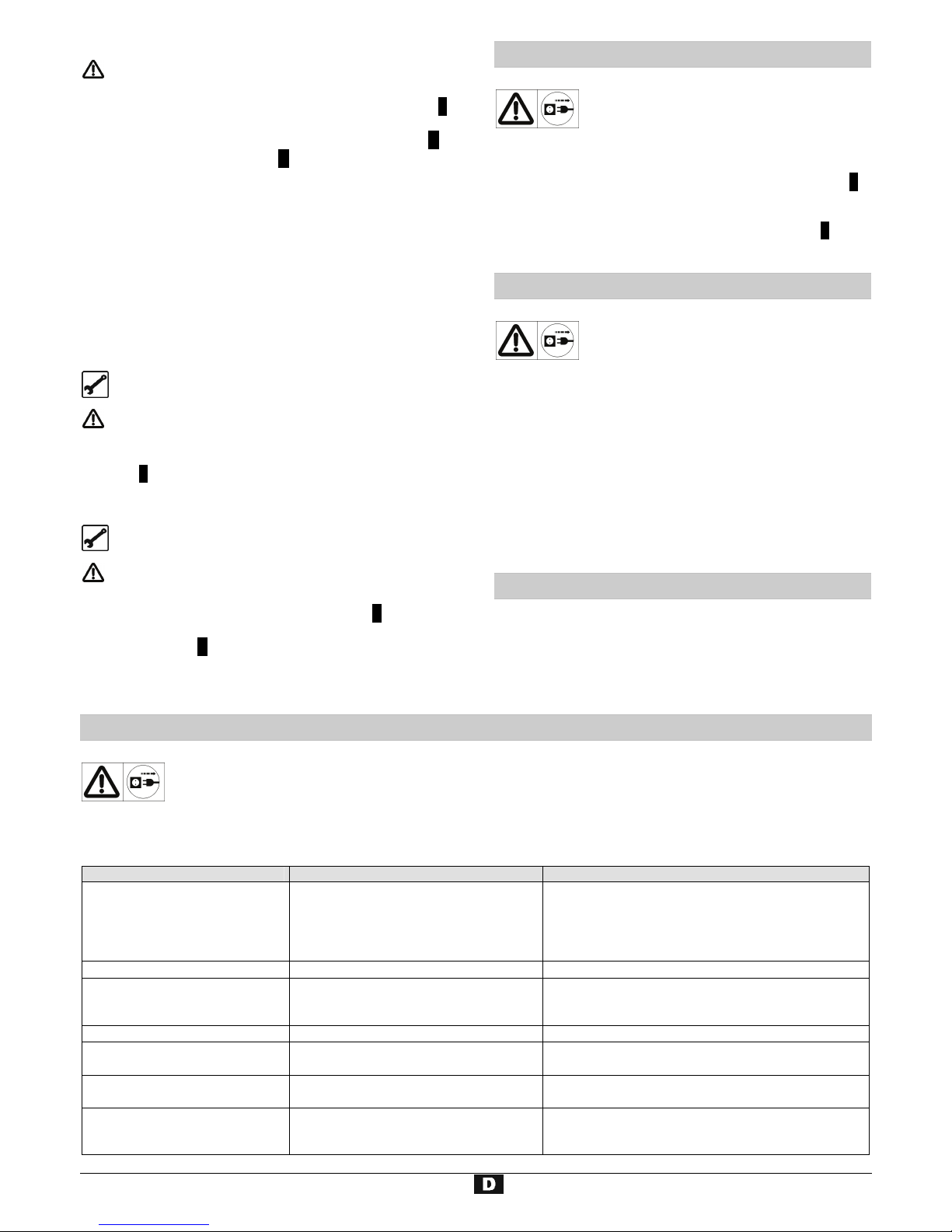 D